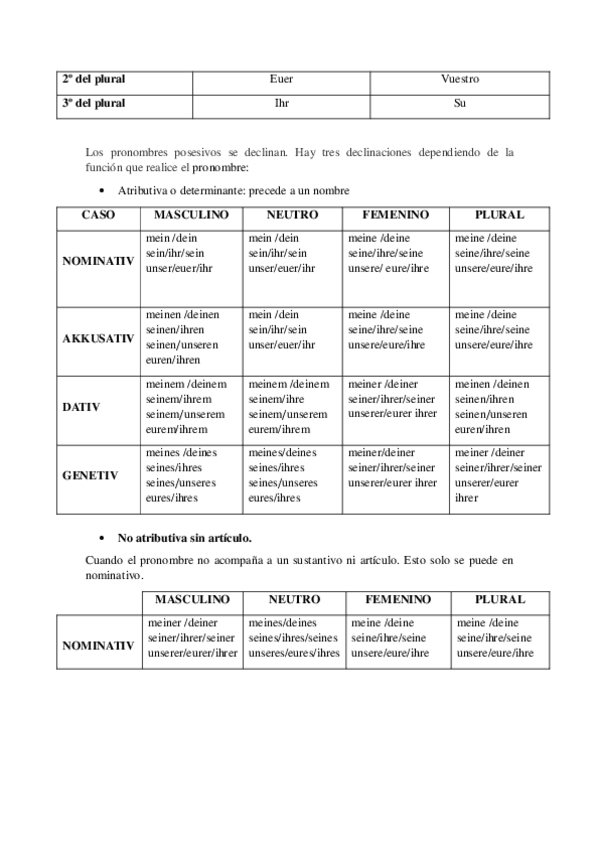 | 2º del plural | Euer | Vuestro |
|---|---|---|
| 3º del plural | Ihr | Su |

Los pronombres posesivos se declinan. Hay tres declinaciones dependiendo de la función que realice el pronombre:

• Atributiva o determinante: precede a un nombre

| CASO | MASCULINO | NEUTRO | FEMENINO | PLURAL |
|---|---|---|---|---|
| NOMINATIV | mein /dein sein/ihr/sein unser/euer/ihr | mein /dein sein/ihr/sein unser/euer/ihr | meine /deine seine/ihre/seine unsere/ eure/ihre | meine /deine seine/ihre/seine unsere/eure/ihre |
| AKKUSATIV | meinen /deinen seinen/ihren seinen/unseren euren/ihren | mein /dein sein/ihr/sein unser/euer/ihr | meine /deine seine/ihre/seine unsere/eure/ihre | meine /deine seine/ihre/seine unsere/eure/ihre |
| DATIV | meinem /deinem seinem/ihrem seinem/unserem eurem/ihrem | meinem /deinem seinem/ihre seinem/unserem eurem/ihrem | meiner /deiner seiner/ihrer/seiner unserer/eurer ihrer | meinen /deinen seinen/ihren seinen/unseren euren/ihren |
| GENETIV | meines /deines seines/ihres seines/unseres eures/ihres | meines/deines seines/ihres seines/unseres eures/ihres | meiner/deiner seiner/ihrer/seiner unserer/eurer ihrer | meiner /deiner seiner/ihrer/seiner unserer/eurer ihrer |

• No atributiva sin artículo.

Cuando el pronombre no acompaña a un sustantivo ni artículo. Esto solo se puede en nominativo.

| | MASCULINO | NEUTRO | FEMENINO | PLURAL |
|---|---|---|---|---|
| NOMINATIV | meiner /deiner seiner/ihrer/seiner unserer/eurer/ihrer | meines/deines seines/ihres/seines unseres/eures/ihres | meine /deine seine/ihre/seine unsere/eure/ihre | meine /deine seine/ihre/seine unsere/eure/ihre |